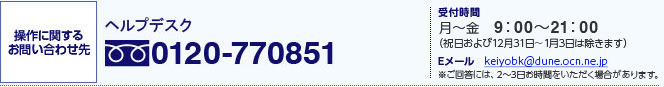 操作に関するお問い合わせ先

ヘルプデスク

0120-770851

受付時間

月～金　9：00～21：00

（祝日および12月31日～1月3日は除きます）

Eメール　keiyobk@dune.ocn.ne.jp

※ご回答には、2～3日お時間をいただく場合があります。